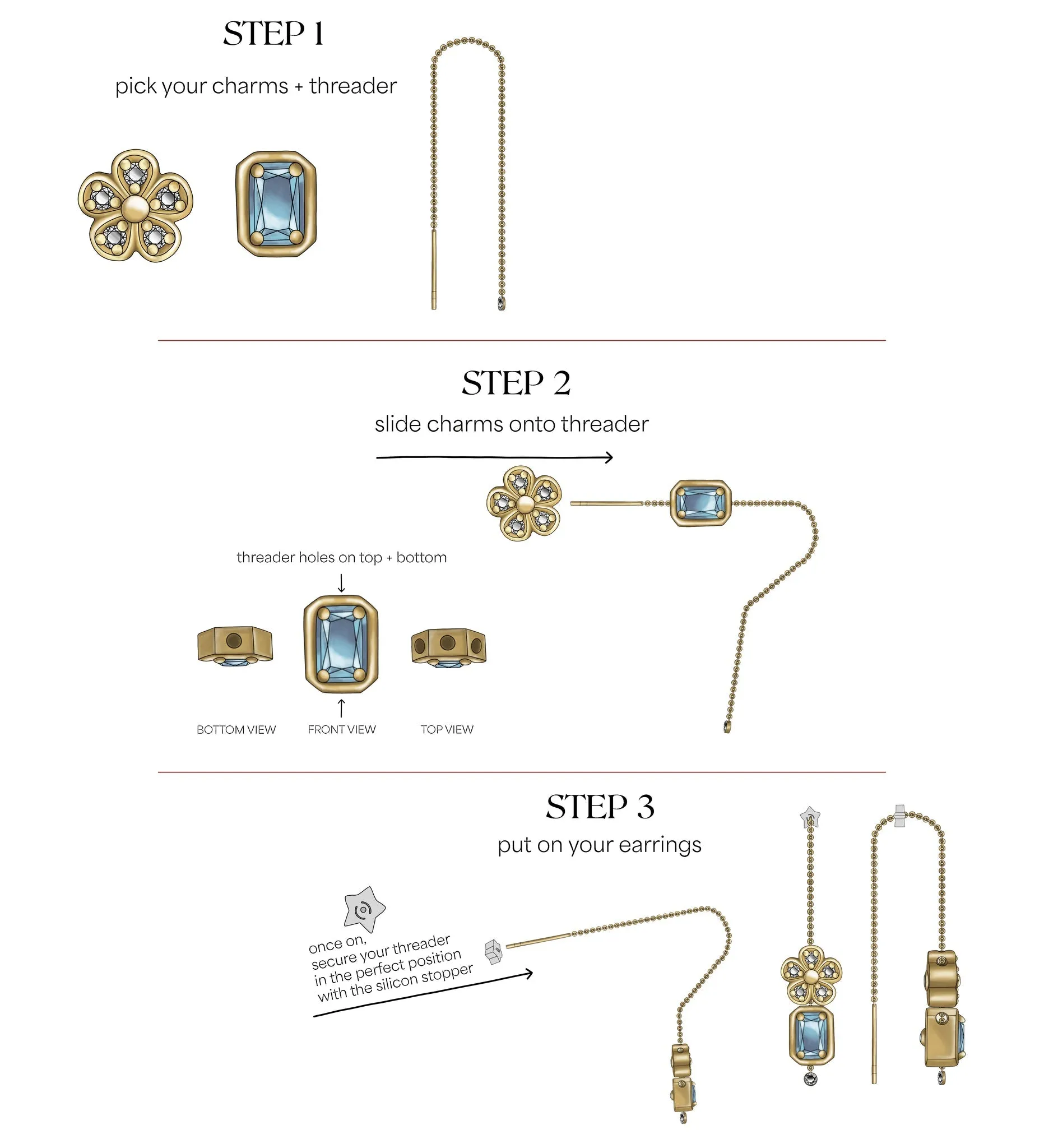 STEP 1

pick your charms + threader

STEP 2

slide charms onto threader

threader holes on top + bottom

BOTTOM VIEW

FRONT VIEW

TOP VIEW

STEP 3

put on your earrings

once on, secure your threader in the perfect position with the silicon stopper